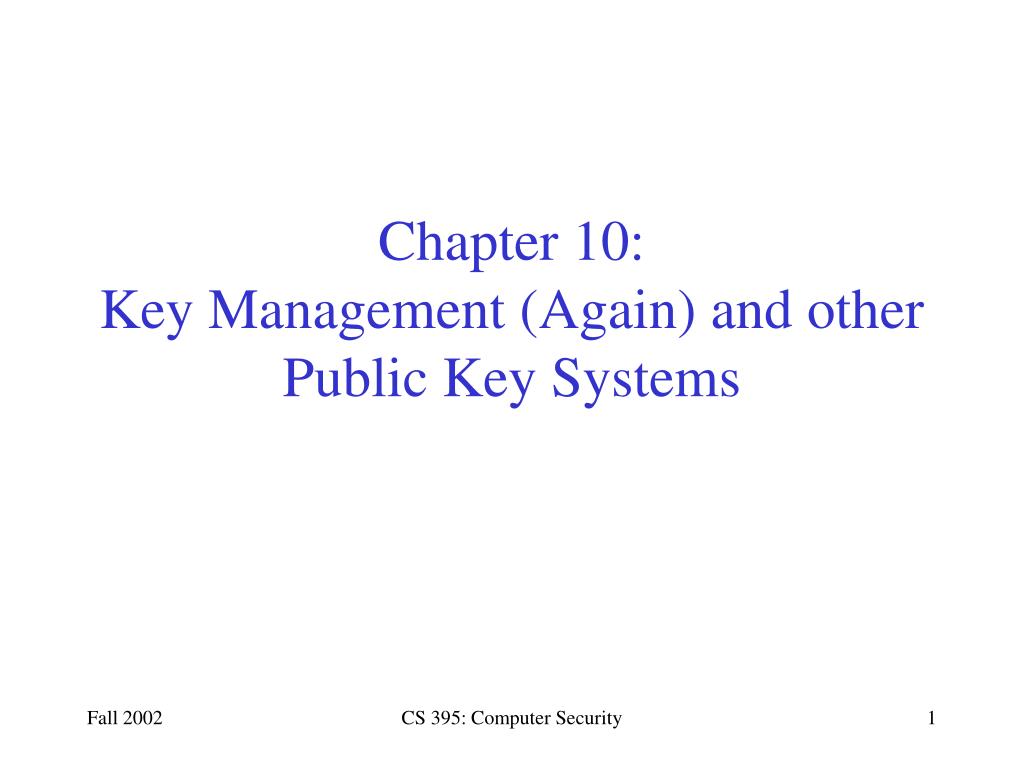 Chapter 10:
Key Management (Again) and other Public Key Systems

Fall 2002

CS 395: Computer Security

1